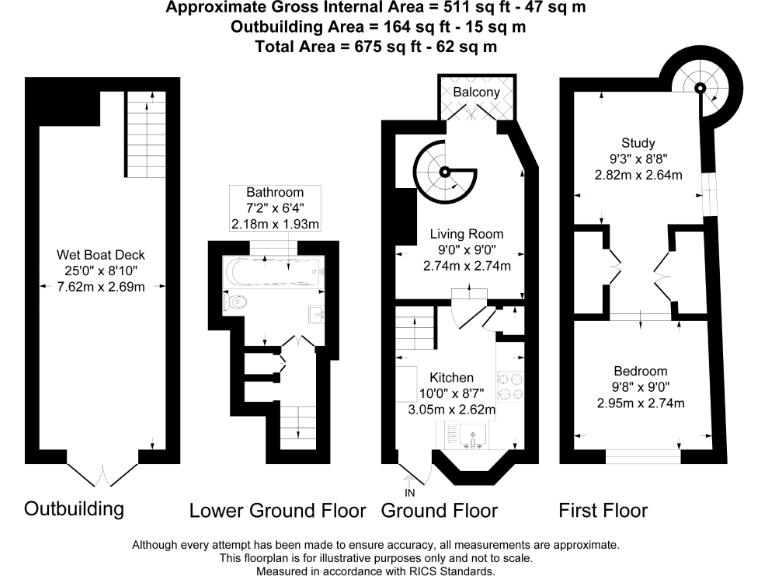 Approximate Gross Internal Area = 511 sq ft - 47 sq m
Outbuilding Area = 164 sq ft - 15 sq m
Total Area = 675 sq ft - 62 sq m

Wet Boat Deck
25'0" x 8'10"
7.62m x 2.69m

Outbuilding

Bathroom
7'2" x 6'4"
2.18m x 1.93m

Lower Ground Floor

Balcony

Living Room
9'0" x 9'0"
2.74m x 2.74m

Kitchen
10'0" x 8'7"
3.05m x 2.62m

IN

Ground Floor

Study
9'3" x 8'8"
2.82m x 2.64m

Bedroom
9'8" x 9'0"
2.95m x 2.74m

First Floor

Although every attempt has been made to ensure accuracy, all measurements are approximate.
This floorplan is for illustrative purposes only and not to scale.
Measured in accordance with RICS Standards.